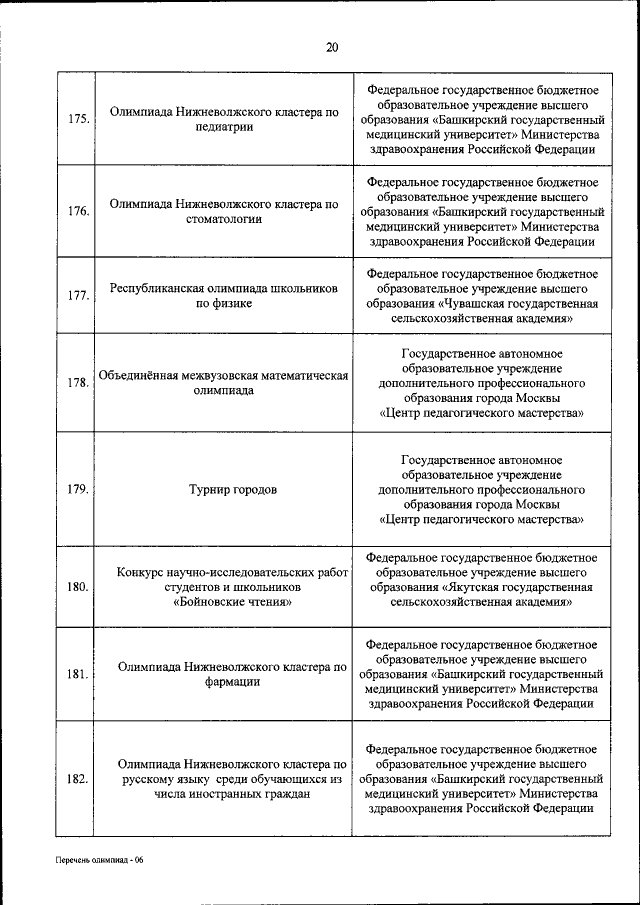 20

| | | |
|---|---|---|
| 175. | Олимпиада Нижневолжского кластера по педиатрии | Федеральное государственное бюджетное образовательное учреждение высшего образования «Башкирский государственный медицинский университет» Министерства здравоохранения Российской Федерации |
| 176. | Олимпиада Нижневолжского кластера по стоматологии | Федеральное государственное бюджетное образовательное учреждение высшего образования «Башкирский государственный медицинский университет» Министерства здравоохранения Российской Федерации |
| 177. | Республиканская олимпиада школьников по физике | Федеральное государственное бюджетное образовательное учреждение высшего образования «Чувашская государственная сельскохозяйственная академия» |
| 178. | Объединённая межвузовская математическая олимпиада | Государственное автономное образовательное учреждение дополнительного профессионального образования города Москвы «Центр педагогического мастерства» |
| 179. | Турнир городов | Государственное автономное образовательное учреждение дополнительного профессионального образования города Москвы «Центр педагогического мастерства» |
| 180. | Конкурс научно-исследовательских работ студентов и школьников «Бойновские чтения» | Федеральное государственное бюджетное образовательное учреждение высшего образования «Якутская государственная сельскохозяйственная академия» |
| 181. | Олимпиада Нижневолжского кластера по фармации | Федеральное государственное бюджетное образовательное учреждение высшего образования «Башкирский государственный медицинский университет» Министерства здравоохранения Российской Федерации |
| 182. | Олимпиада Нижневолжского кластера по русскому языку среди обучающихся из числа иностранных граждан | Федеральное государственное бюджетное образовательное учреждение высшего образования «Башкирский государственный медицинский университет» Министерства здравоохранения Российской Федерации |

Перечень олимпиад - 06